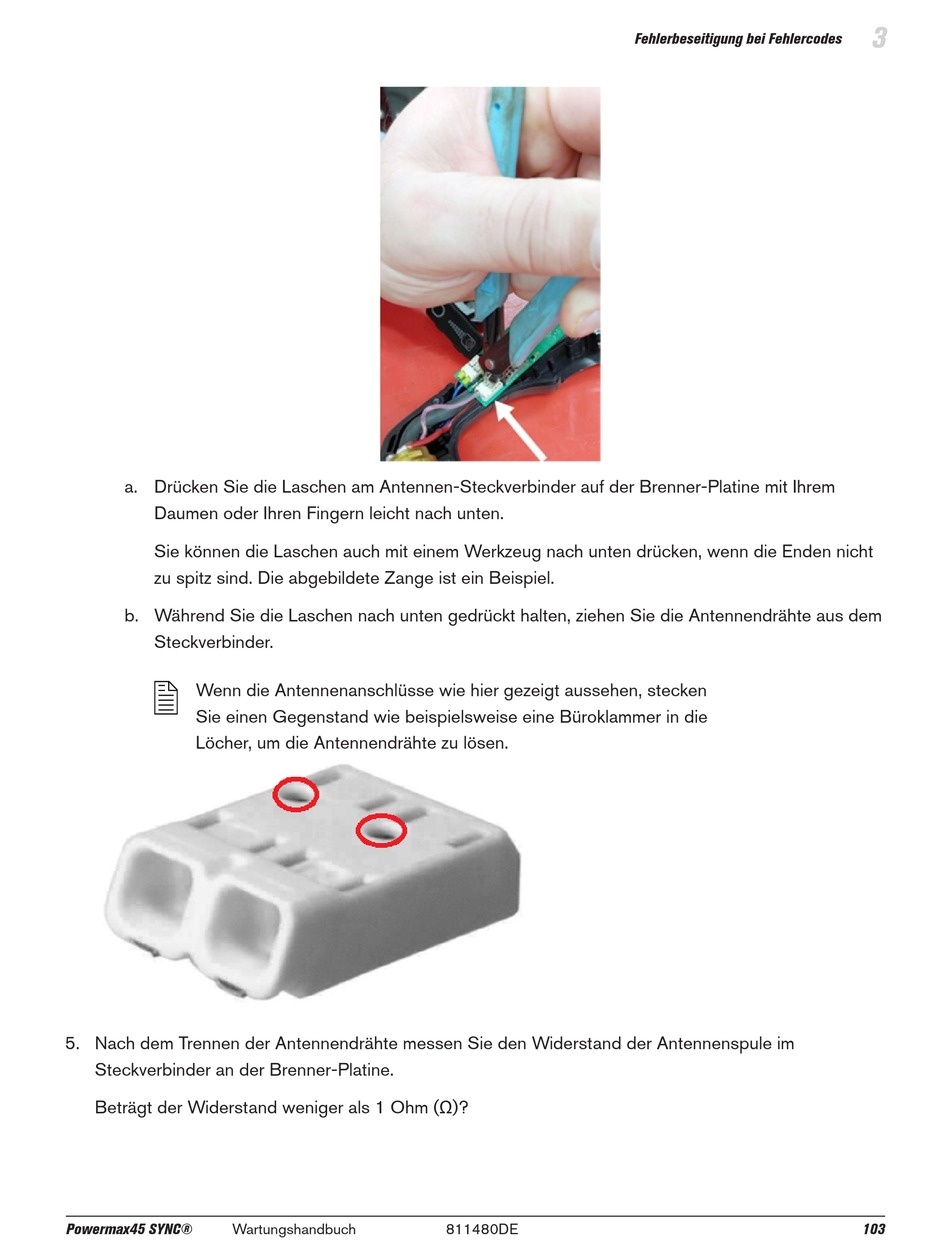 Fehlerbeseitigung bei Fehlercodes 3

a. Drücken Sie die Laschen am Antennen-Steckverbinder auf der Brenner-Platine mit Ihrem Daumen oder Ihren Fingern leicht nach unten.

Sie können die Laschen auch mit einem Werkzeug nach unten drücken, wenn die Enden nicht zu spitz sind. Die abgebildete Zange ist ein Beispiel.

b. Während Sie die Laschen nach unten gedrückt halten, ziehen Sie die Antennendrähte aus dem Steckverbinder.

Wenn die Antennenanschlüsse wie hier gezeigt aussehen, stecken Sie einen Gegenstand wie beispielsweise eine Büroklammer in die Löcher, um die Antennendrähte zu lösen.

5. Nach dem Trennen der Antennendrähte messen Sie den Widerstand der Antennenspule im Steckverbinder an der Brenner-Platine.

Beträgt der Widerstand weniger als 1 Ohm (Ω)?

Powermax45 SYNC® Wartungshandbuch 811480DE 103